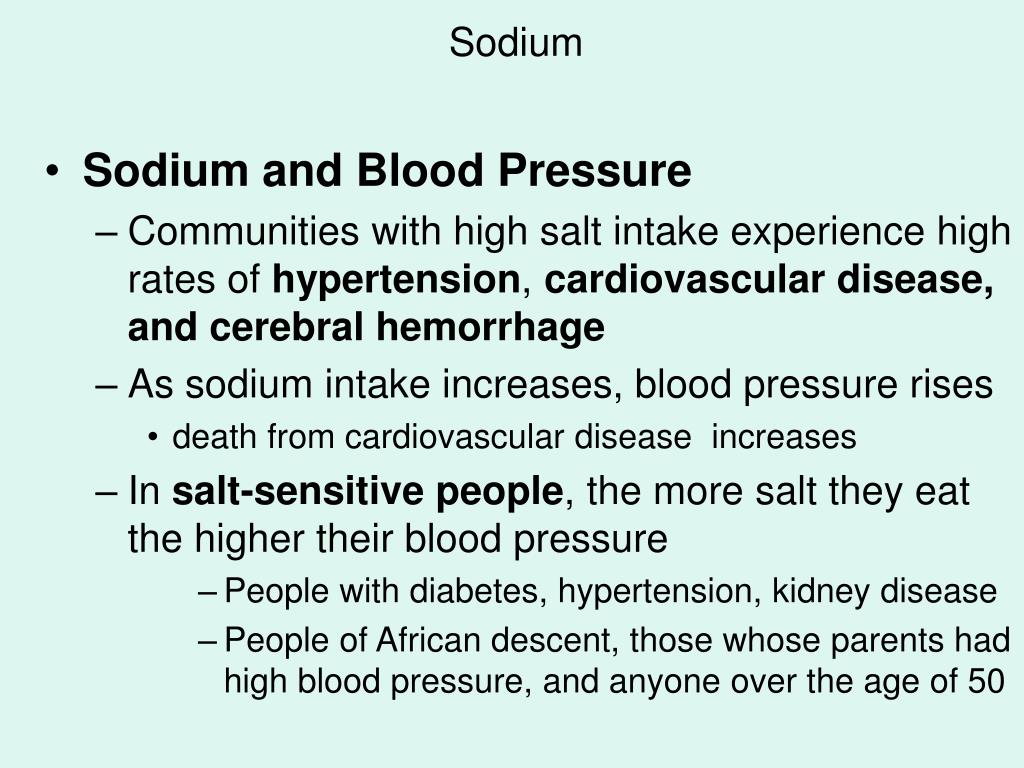 Sodium

• Sodium and Blood Pressure
– Communities with high salt intake experience high rates of hypertension, cardiovascular disease, and cerebral hemorrhage
– As sodium intake increases, blood pressure rises
• death from cardiovascular disease  increases
– In salt-sensitive people, the more salt they eat the higher their blood pressure
– People with diabetes, hypertension, kidney disease
– People of African descent, those whose parents had high blood pressure, and anyone over the age of 50